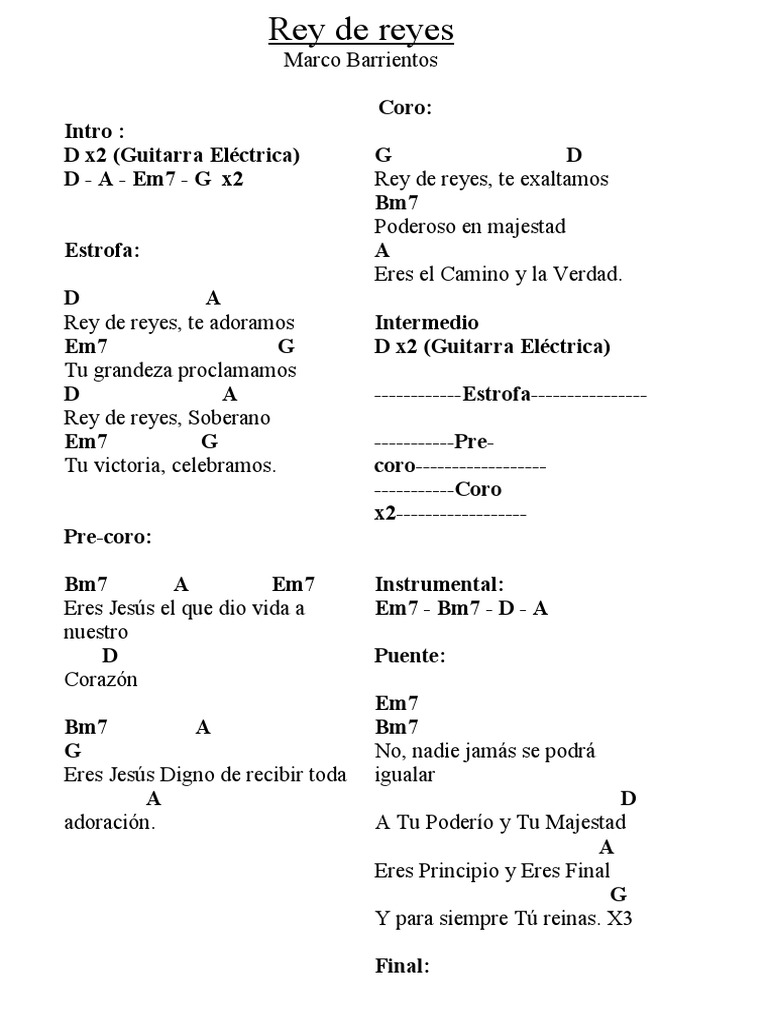 Rey de reyes
Marco Barrientos

Intro :
D x2 (Guitarra Eléctrica)
D - A - Em7 - G x2

Estrofa:

D A
Rey de reyes, te adoramos
Em7 G
Tu grandeza proclamamos
D A
Rey de reyes, Soberano
Em7 G
Tu victoria, celebramos.

Pre-coro:

Bm7 A Em7
Eres Jesús el que dio vida a nuestro
D
Corazón

Bm7 A
G
Eres Jesús Digno de recibir toda
A
adoración.

Coro:

G D
Rey de reyes, te exaltamos
Bm7
Poderoso en majestad
A
Eres el Camino y la Verdad.

Intermedio
D x2 (Guitarra Eléctrica)

------------Estrofa----------------

-----------Pre-coro------------------
-----------Coro x2------------------

Instrumental:
Em7 - Bm7 - D - A

Puente:

Em7
Bm7
No, nadie jamás se podrá igualar
D
A Tu Poderío y Tu Majestad
A
Eres Principio y Eres Final
G
Y para siempre Tú reinas. X3

Final: